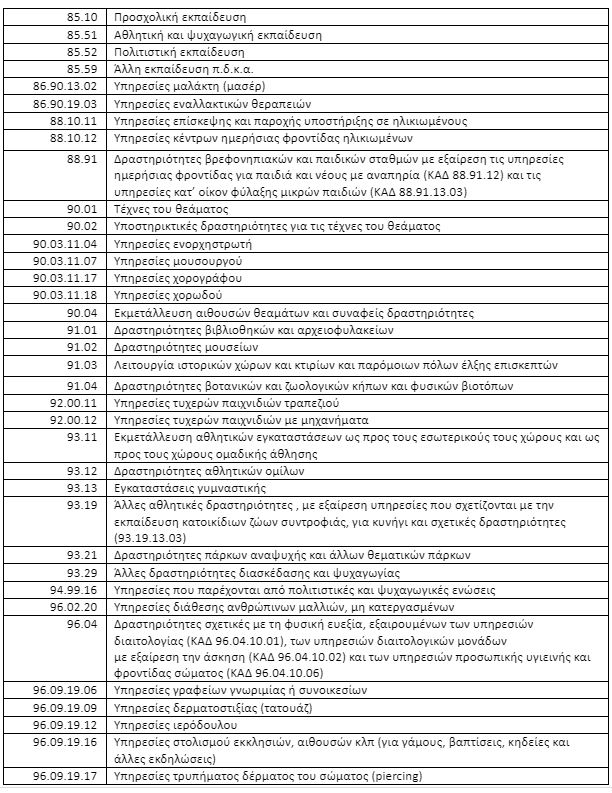 | | |
|---|---|
| 85.10 | Προσχολική εκπαίδευση |
| 85.51 | Αθλητική και ψυχαγωγική εκπαίδευση |
| 85.52 | Πολιτιστική εκπαίδευση |
| 85.59 | Άλλη εκπαίδευση π.δ.κ.α. |
| 86.90.13.02 | Υπηρεσίες μαλάκτη (μασέρ) |
| 86.90.19.03 | Υπηρεσίες εναλλακτικών θεραπειών |
| 88.10.11 | Υπηρεσίες επίσκεψης και παροχής υποστήριξης σε ηλικιωμένους |
| 88.10.12 | Υπηρεσίες κέντρων ημερήσιας φροντίδας ηλικιωμένων |
| 88.91 | Δραστηριότητες βρεφονηπιακών και παιδικών σταθμών με εξαίρεση τις υπηρεσίες ημερήσιας φροντίδας για παιδιά και νέους με αναπηρία (ΚΑΔ 88.91.12) και τις υπηρεσίες κατ' οίκον φύλαξης μικρών παιδιών (ΚΑΔ 88.91.13.03) |
| 90.01 | Τέχνες του θεάματος |
| 90.02 | Υποστηρικτικές δραστηριότητες για τις τέχνες του θεάματος |
| 90.03.11.04 | Υπηρεσίες ενορχηστρωτή |
| 90.03.11.07 | Υπηρεσίες μουσουργού |
| 90.03.11.17 | Υπηρεσίες χορογράφου |
| 90.03.11.18 | Υπηρεσίες χορωδού |
| 90.04 | Εκμετάλλευση αιθουσών θεαμάτων και συναφείς δραστηριότητες |
| 91.01 | Δραστηριότητες βιβλιοθηκών και αρχειοφυλακείων |
| 91.02 | Δραστηριότητες μουσείων |
| 91.03 | Λειτουργία ιστορικών χώρων και κτιρίων και παρόμοιων πόλων έλξης επισκεπτών |
| 91.04 | Δραστηριότητες βοτανικών και ζωολογικών κήπων και φυσικών βιοτόπων |
| 92.00.11 | Υπηρεσίες τυχερών παιχνιδιών τραπεζιού |
| 92.00.12 | Υπηρεσίες τυχερών παιχνιδιών με μηχανήματα |
| 93.11 | Εκμετάλλευση αθλητικών εγκαταστάσεων ως προς τους εσωτερικούς τους χώρους και ως προς τους χώρους ομαδικής άθλησης |
| 93.12 | Δραστηριότητες αθλητικών ομίλων |
| 93.13 | Εγκαταστάσεις γυμναστικής |
| 93.19 | Άλλες αθλητικές δραστηριότητες , με εξαίρεση υπηρεσίες που σχετίζονται με την εκπαίδευση κατοικίδιων ζώων συντροφιάς, για κυνήγι και σχετικές δραστηριότητες (93.19.13.03) |
| 93.21 | Δραστηριότητες πάρκων αναψυχής και άλλων θεματικών πάρκων |
| 93.29 | Άλλες δραστηριότητες διασκέδασης και ψυχαγωγίας |
| 94.99.16 | Υπηρεσίες που παρέχονται από πολιτιστικές και ψυχαγωγικές ενώσεις |
| 96.02.20 | Υπηρεσίες διάθεσης ανθρώπινων μαλλιών, μη κατεργασμένων |
| 96.04 | Δραστηριότητες σχετικές με τη φυσική ευεξία, εξαιρουμένων των υπηρεσιών διαιτολογίας (ΚΑΔ 96.04.10.01), των υπηρεσιών διαιτολογικών μονάδων με εξαίρεση την άσκηση (ΚΑΔ 96.04.10.02) και των υπηρεσιών προσωπικής υγιεινής και φροντίδας σώματος (ΚΑΔ 96.04.10.06) |
| 96.09.19.06 | Υπηρεσίες γραφείων γνωριμίας ή συνοικεσίων |
| 96.09.19.09 | Υπηρεσίες δερματοστιξίας (τατουάζ) |
| 96.09.19.12 | Υπηρεσίες ιερόδουλου |
| 96.09.19.16 | Υπηρεσίες στολισμού εκκλησιών, αιθουσών κλπ (για γάμους, βαπτίσεις, κηδείες και άλλες εκδηλώσεις) |
| 96.09.19.17 | Υπηρεσίες τρυπήματος δέρματος του σώματος (piercing) |